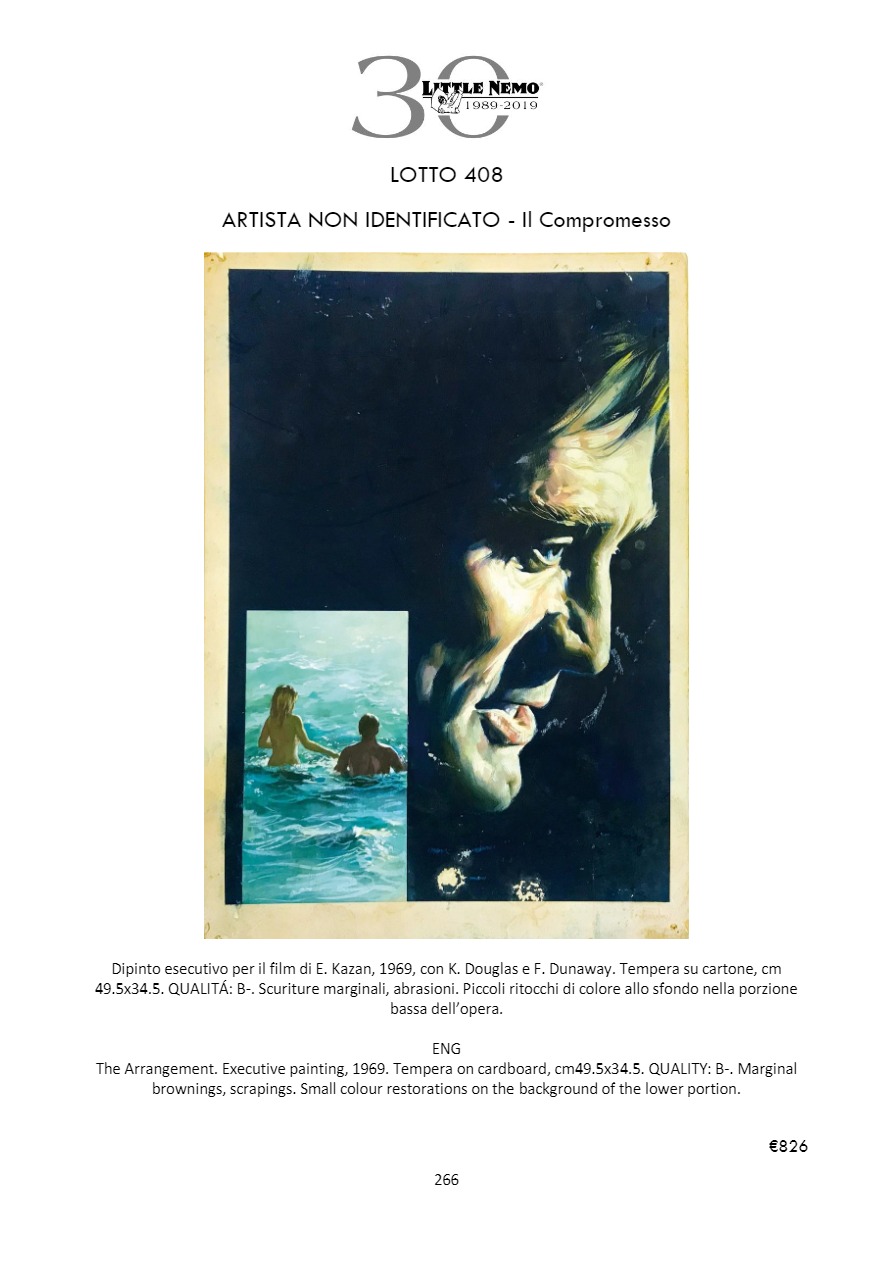 30
LITTLE NEMO
1989-2019

LOTTO 408

ARTISTA NON IDENTIFICATO - Il Compromesso

Dipinto esecutivo per il film di E. Kazan, 1969, con K. Douglas e F. Dunaway. Tempera su cartone, cm 49.5x34.5. QUALITÁ: B-. Scuriture marginali, abrasioni. Piccoli ritocchi di colore allo sfondo nella porzione bassa dell'opera.

ENG
The Arrangement. Executive painting, 1969. Tempera on cardboard, cm49.5x34.5. QUALITY: B-. Marginal brownings, scrapings. Small colour restorations on the background of the lower portion.

€826

266